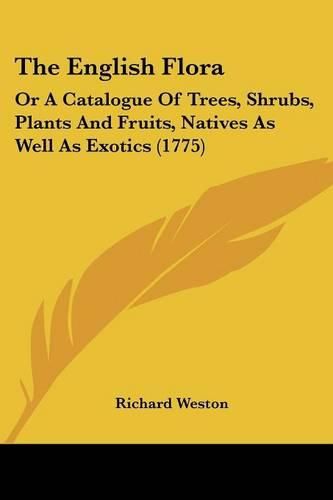 The English Flora

Or A Catalogue Of Trees, Shrubs, Plants And Fruits, Natives As Well As Exotics (1775)

Richard Weston